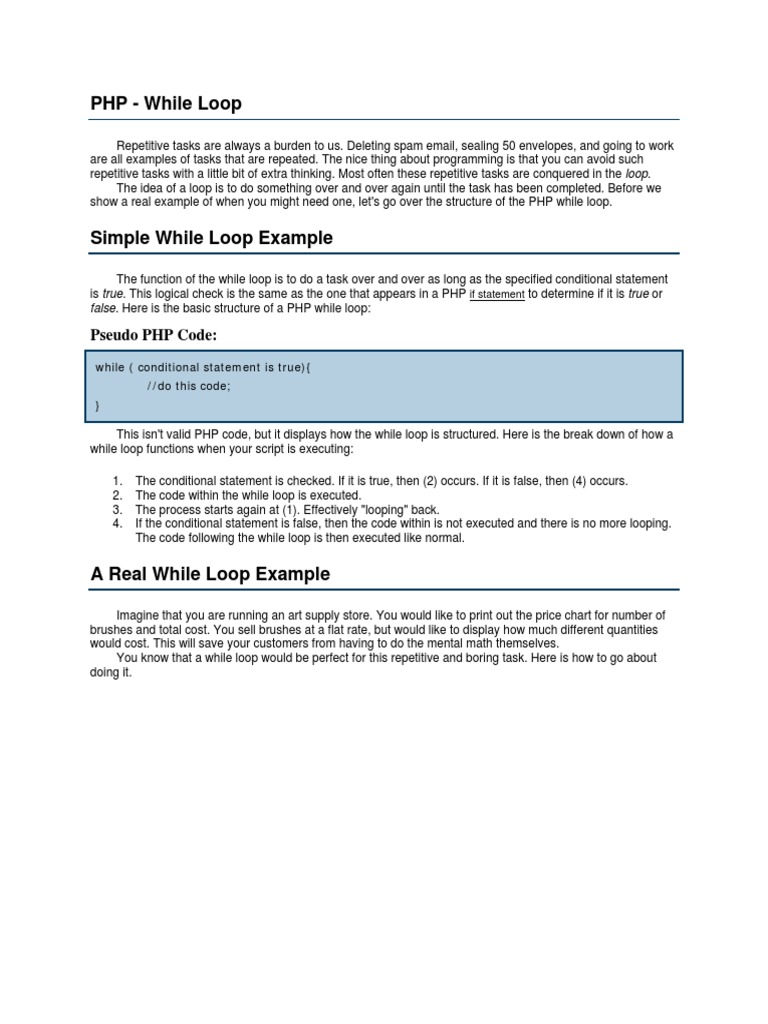 PHP - While Loop

Repetitive tasks are always a burden to us. Deleting spam email, sealing 50 envelopes, and going to work are all examples of tasks that are repeated. The nice thing about programming is that you can avoid such repetitive tasks with a little bit of extra thinking. Most often these repetitive tasks are conquered in the loop.

The idea of a loop is to do something over and over again until the task has been completed. Before we show a real example of when you might need one, let's go over the structure of the PHP while loop.

Simple While Loop Example

The function of the while loop is to do a task over and over as long as the specified conditional statement is true. This logical check is the same as the one that appears in a PHP if statement to determine if it is true or false. Here is the basic structure of a PHP while loop:

Pseudo PHP Code:

while ( conditional statement is true){
//do this code;
}

This isn't valid PHP code, but it displays how the while loop is structured. Here is the break down of how a while loop functions when your script is executing:

1. The conditional statement is checked. If it is true, then (2) occurs. If it is false, then (4) occurs.
2. The code within the while loop is executed.
3. The process starts again at (1). Effectively "looping" back.
4. If the conditional statement is false, then the code within is not executed and there is no more looping. The code following the while loop is then executed like normal.

A Real While Loop Example

Imagine that you are running an art supply store. You would like to print out the price chart for number of brushes and total cost. You sell brushes at a flat rate, but would like to display how much different quantities would cost. This will save your customers from having to do the mental math themselves.

You know that a while loop would be perfect for this repetitive and boring task. Here is how to go about doing it.